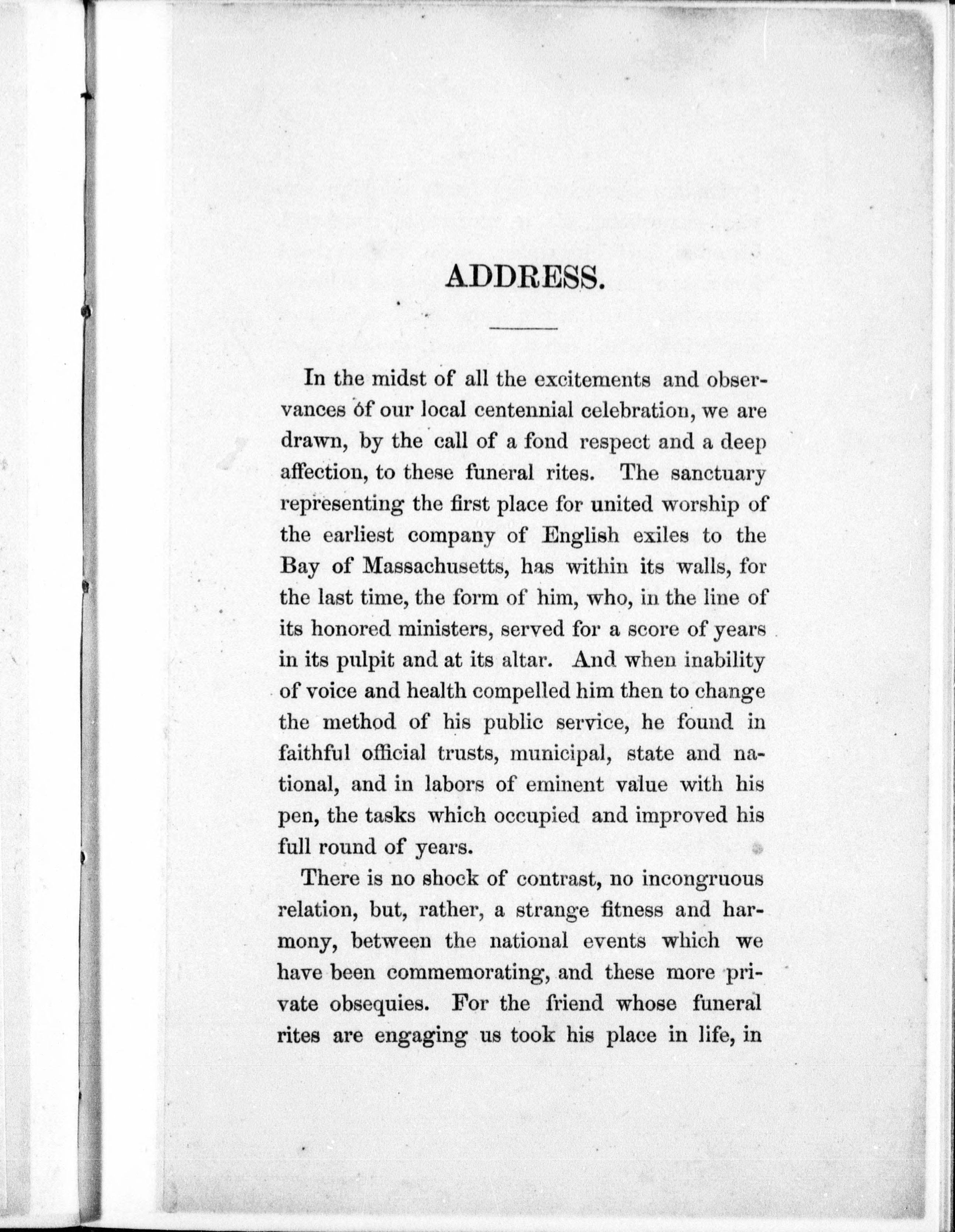 ADDRESS.

In the midst of all the excitements and observances of our local centennial celebration, we are drawn, by the call of a fond respect and a deep affection, to these funeral rites. The sanctuary representing the first place for united worship of the earliest company of English exiles to the Bay of Massachusetts, has within its walls, for the last time, the form of him, who, in the line of its honored ministers, served for a score of years in its pulpit and at its altar. And when inability of voice and health compelled him then to change the method of his public service, he found in faithful official trusts, municipal, state and national, and in labors of eminent value with his pen, the tasks which occupied and improved his full round of years.

There is no shock of contrast, no incongruous relation, but, rather, a strange fitness and harmony, between the national events which we have been commemorating, and these more private obsequies. For the friend whose funeral rites are engaging us took his place in life, in